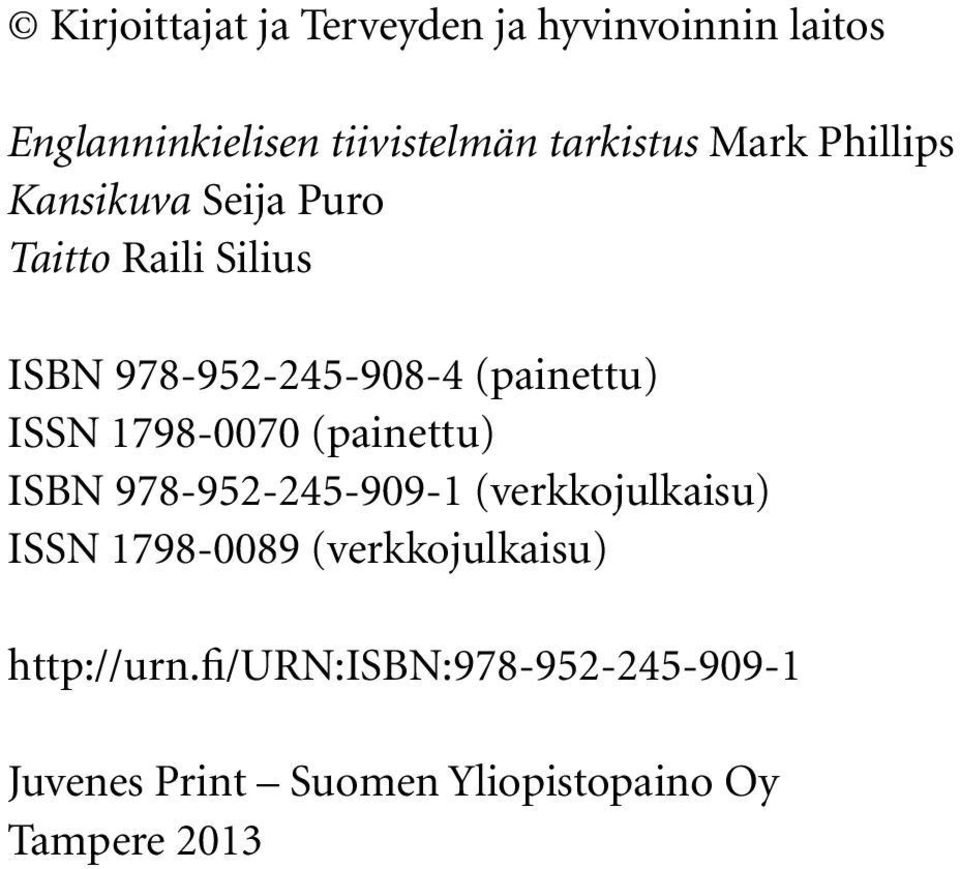 © Kirjoittajat ja Terveyden ja hyvinvoinnin laitos

Englanninkielisen tiivistelmän tarkistus Mark Phillips
Kansikuva Seija Puro
Taitto Raili Silius

ISBN 978-952-245-908-4 (painettu)
ISSN 1798-0070 (painettu)
ISBN 978-952-245-909-1 (verkkojulkaisu)
ISSN 1798-0089 (verkkojulkaisu)

http://urn.fi/URN:ISBN:978-952-245-909-1

Juvenes Print – Suomen Yliopistopaino Oy
Tampere 2013